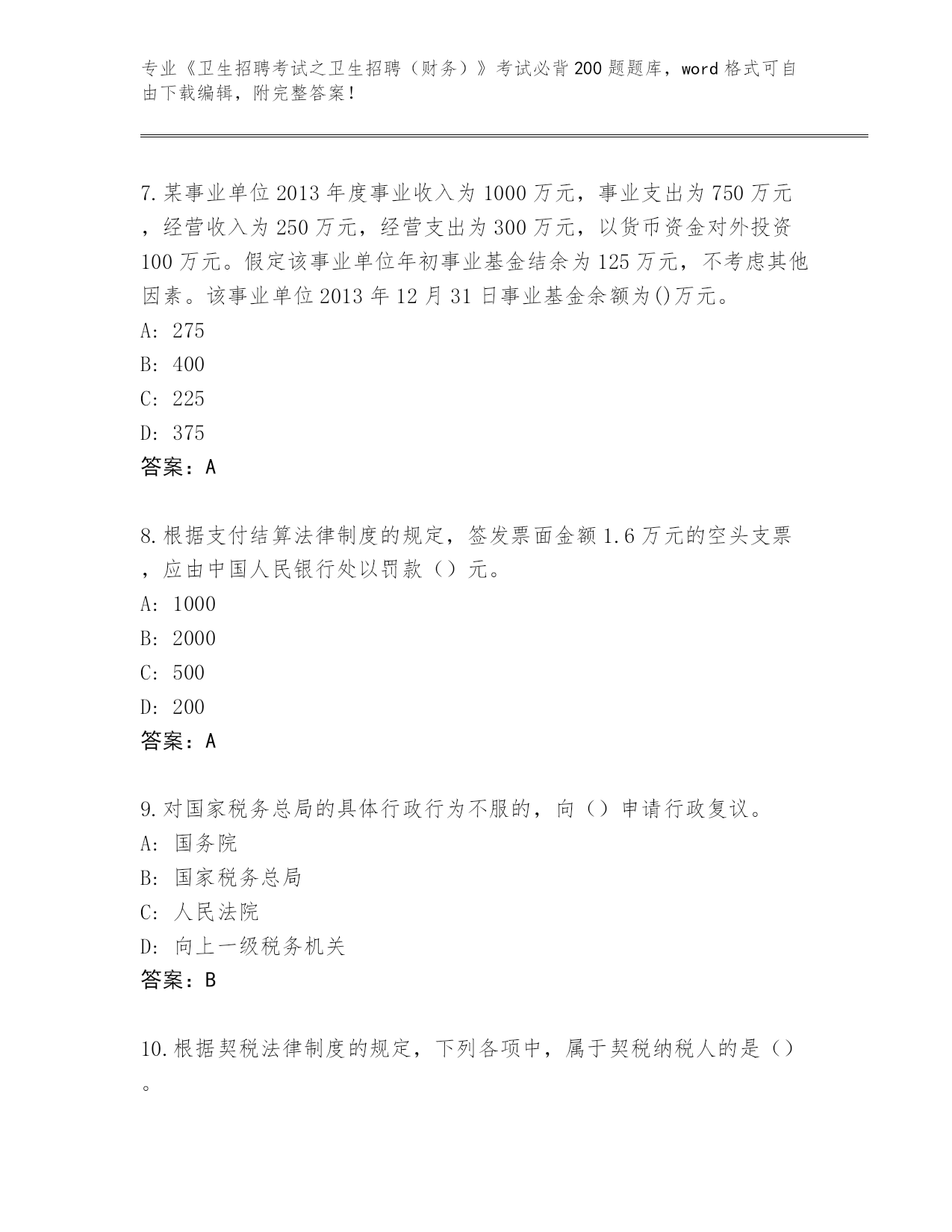 专业《卫生招聘考试之卫生招聘（财务）》考试必背200题题库，word格式可自由下载编辑，附完整答案！

7.某事业单位2013年度事业收入为1000万元，事业支出为750万元，经营收入为250万元，经营支出为300万元，以货币资金对外投资100万元。假定该事业单位年初事业基金结余为125万元，不考虑其他因素。该事业单位2013年12月31日事业基金余额为()万元。
A: 275
B: 400
C: 225
D: 375
答案：A

8.根据支付结算法律制度的规定，签发票面金额1.6万元的空头支票，应由中国人民银行处以罚款（）元。
A: 1000
B: 2000
C: 500
D: 200
答案：A

9.对国家税务总局的具体行政行为不服的，向（）申请行政复议。
A: 国务院
B: 国家税务总局
C: 人民法院
D: 向上一级税务机关
答案：B

10.根据契税法律制度的规定，下列各项中，属于契税纳税人的是（）。